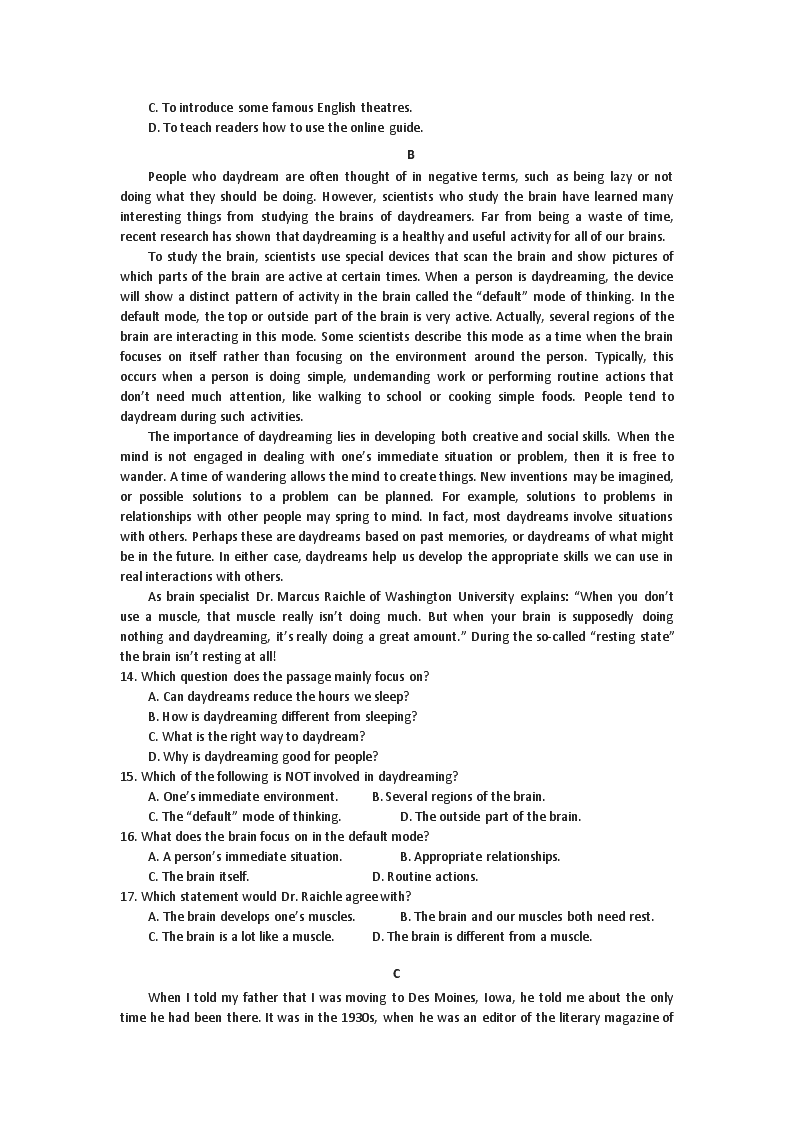 C. To introduce some famous English theatres.
D. To teach readers how to use the online guide.

B

People who daydream are often thought of in negative terms, such as being lazy or not doing what they should be doing. However, scientists who study the brain have learned many interesting things from studying the brains of daydreamers. Far from being a waste of time, recent research has shown that daydreaming is a healthy and useful activity for all of our brains.

To study the brain, scientists use special devices that scan the brain and show pictures of which parts of the brain are active at certain times. When a person is daydreaming, the device will show a distinct pattern of activity in the brain called the "default" mode of thinking. In the default mode, the top or outside part of the brain is very active. Actually, several regions of the brain are interacting in this mode. Some scientists describe this mode as a time when the brain focuses on itself rather than focusing on the environment around the person. Typically, this occurs when a person is doing simple, undemanding work or performing routine actions that don't need much attention, like walking to school or cooking simple foods. People tend to daydream during such activities.

The importance of daydreaming lies in developing both creative and social skills. When the mind is not engaged in dealing with one's immediate situation or problem, then it is free to wander. A time of wandering allows the mind to create things. New inventions may be imagined, or possible solutions to a problem can be planned. For example, solutions to problems in relationships with other people may spring to mind. In fact, most daydreams involve situations with others. Perhaps these are daydreams based on past memories, or daydreams of what might be in the future. In either case, daydreams help us develop the appropriate skills we can use in real interactions with others.

As brain specialist Dr. Marcus Raichle of Washington University explains: "When you don't use a muscle, that muscle really isn't doing much. But when your brain is supposedly doing nothing and daydreaming, it's really doing a great amount." During the so-called "resting state" the brain isn't resting at all!

14. Which question does the passage mainly focus on?
A. Can daydreams reduce the hours we sleep?
B. How is daydreaming different from sleeping?
C. What is the right way to daydream?
D. Why is daydreaming good for people?
15. Which of the following is NOT involved in daydreaming?
A. One's immediate environment.
B. Several regions of the brain.
C. The "default" mode of thinking.
D. The outside part of the brain.
16. What does the brain focus on in the default mode?
A. A person's immediate situation.
B. Appropriate relationships.
C. The brain itself.
D. Routine actions.
17. Which statement would Dr. Raichle agree with?
A. The brain develops one's muscles.
B. The brain and our muscles both need rest.
C. The brain is a lot like a muscle.
D. The brain is different from a muscle.

C

When I told my father that I was moving to Des Moines, Iowa, he told me about the only time he had been there. It was in the 1930s, when he was an editor of the literary magazine of